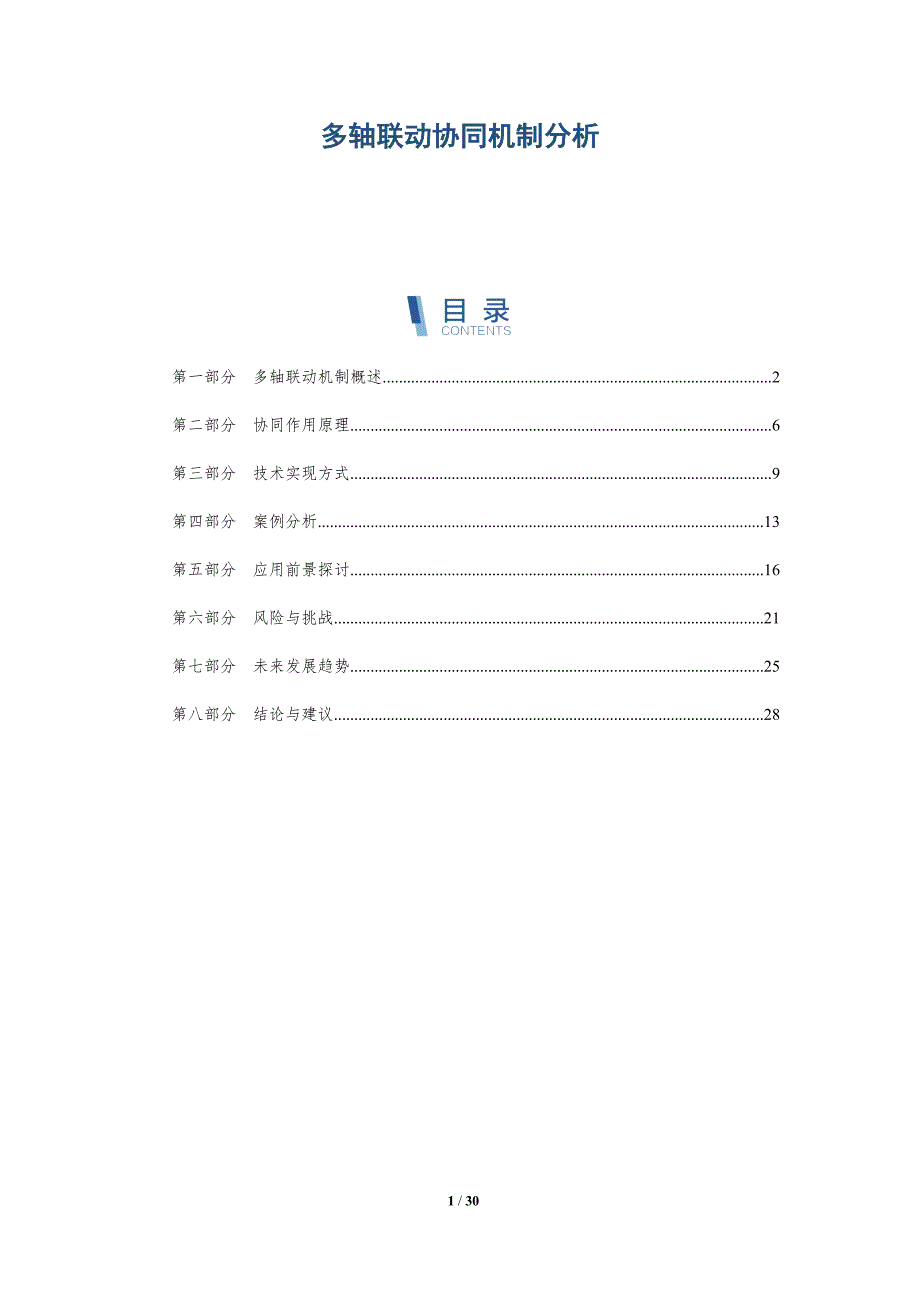 多轴联动协同机制分析

目录
CONTENTS

第一部分 多轴联动机制概述 2

第二部分 协同作用原理 6

第三部分 技术实现方式 9

第四部分 案例分析 13

第五部分 应用前景探讨 16

第六部分 风险与挑战 21

第七部分 未来发展趋势 25

第八部分 结论与建议 28

1 / 30